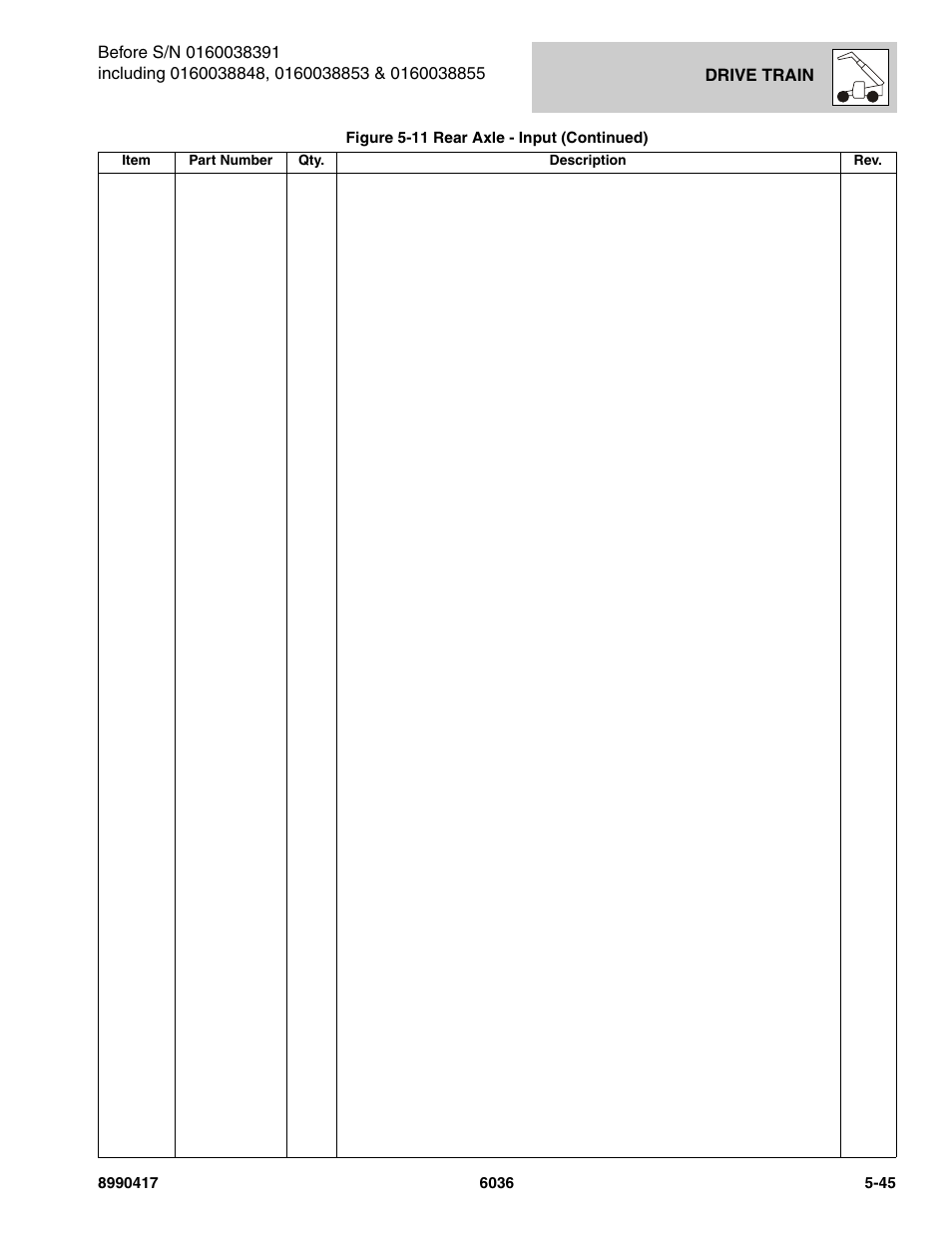 Before S/N 0160038391
including 0160038848, 0160038853 & 0160038855

DRIVE TRAIN

Figure 5-11 Rear Axle - Input (Continued)

| Item | Part Number | Qty. | Description | Rev. |
|---|---|---|---|---|
| | | | | |

8990417

6036

5-45